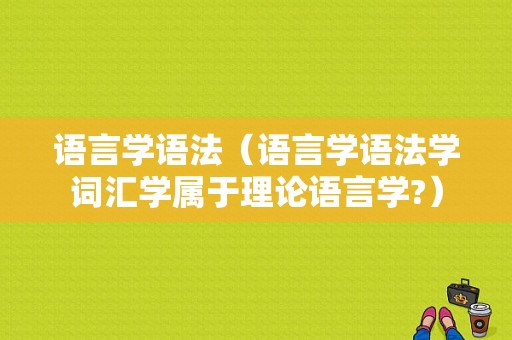 语言学语法（语言学语法学词汇学属于理论语言学?）